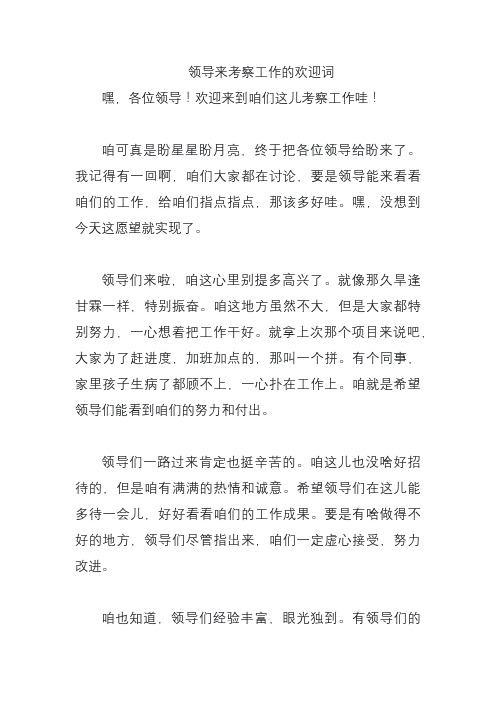 领导来考察工作的欢迎词

嘿，各位领导！欢迎来到咱们这儿考察工作哇！

咱可真是盼星星盼月亮，终于把各位领导给盼来了。我记得有一回啊，咱们大家都在讨论，要是领导能来看看咱们的工作，给咱们指点指点，那该多好哇。嘿，没想到今天这愿望就实现了。

领导们来啦，咱这心里别提多高兴了。就像那久旱逢甘霖一样，特别振奋。咱这地方虽然不大，但是大家都特别努力，一心想着把工作干好。就拿上次那个项目来说吧，大家为了赶进度，加班加点的，那叫一个拼。有个同事，家里孩子生病了都顾不上，一心扑在工作上。咱就是希望领导们能看到咱们的努力和付出。

领导们一路过来肯定也挺辛苦的。咱这儿也没啥好招待的，但是咱有满满的热情和诚意。希望领导们在这儿能多待一会儿，好好看看咱们的工作成果。要是有啥做得不好的地方，领导们尽管指出来，咱们一定虚心接受，努力改进。

咱也知道，领导们经验丰富，眼光独到。有领导们的